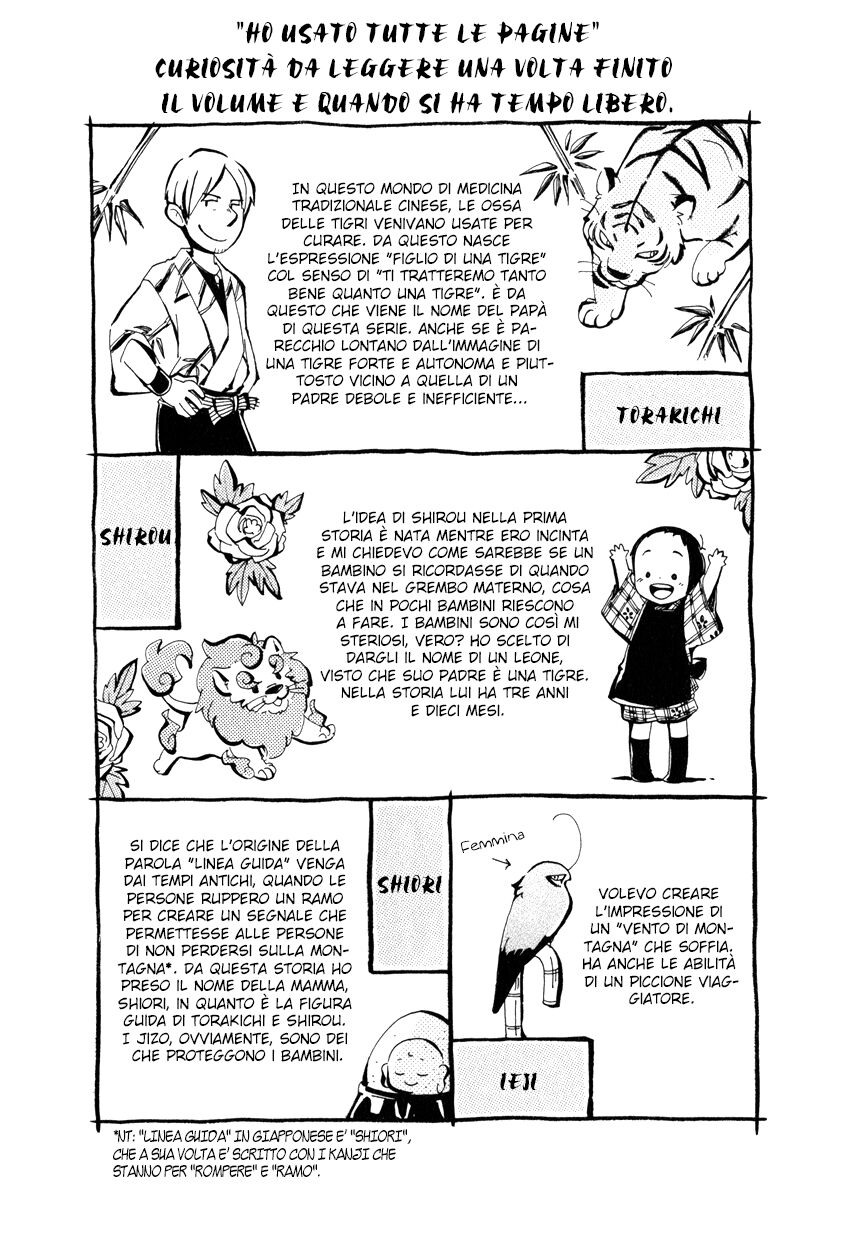 "HO USATO TUTTE LE PAGINE"
CURIOSITÀ DA LEGGERE UNA VOLTA FINITO IL VOLUME E QUANDO SI HA TEMPO LIBERO.

IN QUESTO MONDO DI MEDICINA TRADIZIONALE CINESE, LE OSSA DELLE TIGRI VENIVANO USATE PER CURARE. DA QUESTO NASCE L'ESPRESSIONE "FIGLIO DI UNA TIGRE" COL SENSO DI "TI TRATTEREMO TANTO BENE QUANTO UNA TIGRE". È DA QUESTO CHE VIENE IL NOME DEL PAPÀ DI QUESTA SERIE. ANCHE SE È PARECCHIO LONTANO DALL'IMMAGINE DI UNA TIGRE FORTE E AUTONOMA E PIUTTOSTO VICINO A QUELLA DI UN PADRE DEBOLE E INEFFICIENTE...

TORAKICHI

SHIROU

L'IDEA DI SHIROU NELLA PRIMA STORIA È NATA MENTRE ERO INCINTA E MI CHIEDEVO COME SAREBBE SE UN BAMBINO SI RICORDASSE DI QUANDO STAVA NEL GREMBO MATERNO, COSA CHE IN POCHI BAMBINI RIESCONO A FARE. I BAMBINI SONO COSÌ MISTERIOSI, VERO? HO SCELTO DI DARGLI IL NOME DI UN LEONE, VISTO CHE SUO PADRE È UNA TIGRE. NELLA STORIA LUI HA TRE ANNI E DIECI MESI.

SI DICE CHE L'ORIGINE DELLA PAROLA "LINEA GUIDA" VENGA DAI TEMPI ANTICHI, QUANDO LE PERSONE RUPPERO UN RAMO PER CREARE UN SEGNALE CHE PERMETTESSE ALLE PERSONE DI NON PERDERSI SULLA MONTAGNA*. DA QUESTA STORIA HO PRESO IL NOME DELLA MAMMA, SHIORI, IN QUANTO È LA FIGURA GUIDA DI TORAKICHI E SHIROU. I JIZO, OVVIAMENTE, SONO DEI CHE PROTEGGONO I BAMBINI.

SHIORI

Femmina

VOLEVO CREARE L'IMPRESSIONE DI UN "VENTO DI MONTAGNA" CHE SOFFIA. HA ANCHE LE ABILITÀ DI UN PICCIONE VIAGGIATORE.

IEJI

*NT: "LINEA GUIDA" IN GIAPPONESE E' "SHIORI", CHE A SUA VOLTA E' SCRITTO CON I KANJI CHE STANNO PER "ROMPERE" E "RAMO".